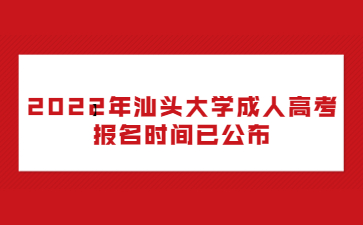 2022年汕头大学成人高考报名时间已公布